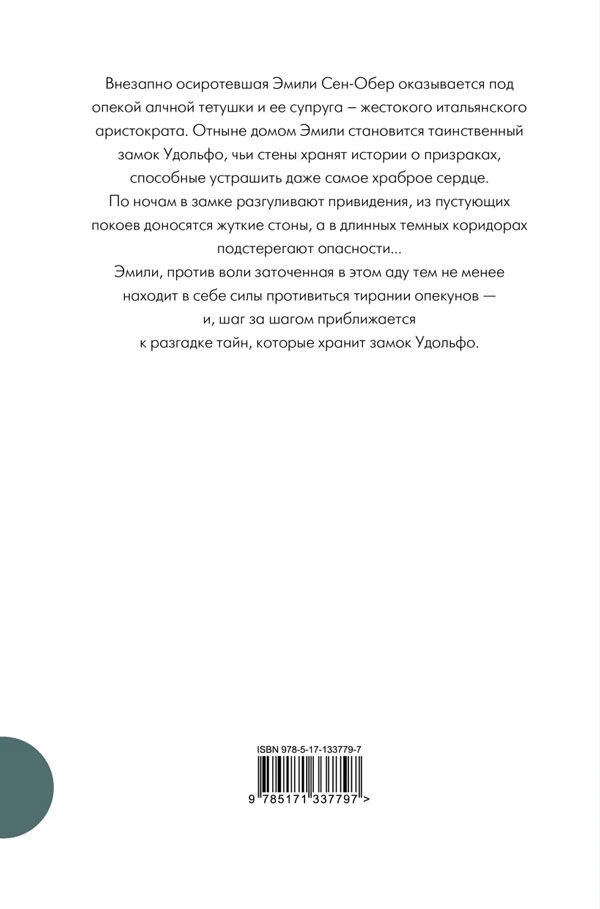 Внезапно осиротевшая Эмили Сен-Обер оказывается под опекой алчной тетушки и ее супруга – жестокого итальянского аристократа. Отныне домом Эмили становится таинственный замок Удольфо, чьи стены хранят истории о призраках, способные устрашить даже самое храброе сердце.

По ночам в замке разгуливают привидения, из пустующих покоев доносятся жуткие стоны, а в длинных темных коридорах подстерегают опасности...

Эмили, против воли заточенная в этом аду тем не менее находит в себе силы противиться тирании опекунов — и, шаг за шагом приближается к разгадке тайн, которые хранит замок Удольфо.

ISBN 978-5-17-133779-7

9 785171 337797 >